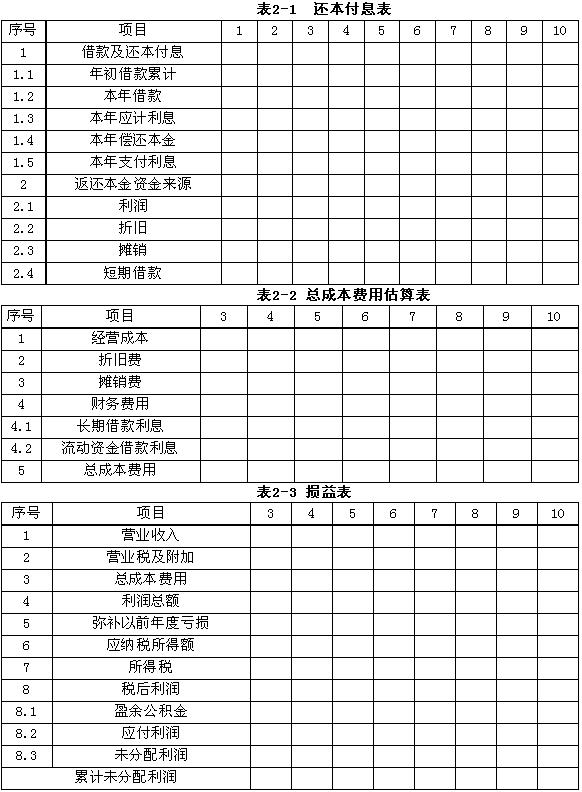 表2-1 还本付息表

| 序号 | 项目 | 1 | 2 | 3 | 4 | 5 | 6 | 7 | 8 | 9 | 10 |
|---|---|---|---|---|---|---|---|---|---|---|---|
| 1 | 借款及还本付息 | | | | | | | | | | |
| 1.1 | 年初借款累计 | | | | | | | | | | |
| 1.2 | 本年借款 | | | | | | | | | | |
| 1.3 | 本年应计利息 | | | | | | | | | | |
| 1.4 | 本年偿还本金 | | | | | | | | | | |
| 1.5 | 本年支付利息 | | | | | | | | | | |
| 2 | 返还本金资金来源 | | | | | | | | | | |
| 2.1 | 利润 | | | | | | | | | | |
| 2.2 | 折旧 | | | | | | | | | | |
| 2.3 | 摊销 | | | | | | | | | | |
| 2.4 | 短期借款 | | | | | | | | | | |

表2-2 总成本费用估算表

| 序号 | 项目 | 3 | 4 | 5 | 6 | 7 | 8 | 9 | 10 |
|---|---|---|---|---|---|---|---|---|---|
| 1 | 经营成本 | | | | | | | | |
| 2 | 折旧费 | | | | | | | | |
| 3 | 摊销费 | | | | | | | | |
| 4 | 财务费用 | | | | | | | | |
| 4.1 | 长期借款利息 | | | | | | | | |
| 4.2 | 流动资金借款利息 | | | | | | | | |
| 5 | 总成本费用 | | | | | | | | |

表2-3 损益表

| 序号 | 项目 | 3 | 4 | 5 | 6 | 7 | 8 | 9 | 10 |
|---|---|---|---|---|---|---|---|---|---|
| 1 | 营业收入 | | | | | | | | |
| 2 | 营业税及附加 | | | | | | | | |
| 3 | 总成本费用 | | | | | | | | |
| 4 | 利润总额 | | | | | | | | |
| 5 | 弥补以前年度亏损 | | | | | | | | |
| 6 | 应纳税所得额 | | | | | | | | |
| 7 | 所得税 | | | | | | | | |
| 8 | 税后利润 | | | | | | | | |
| 8.1 | 盈余公积金 | | | | | | | | |
| 8.2 | 应付利润 | | | | | | | | |
| 8.3 | 未分配利润 | | | | | | | | |
| | 累计未分配利润 | | | | | | | | |